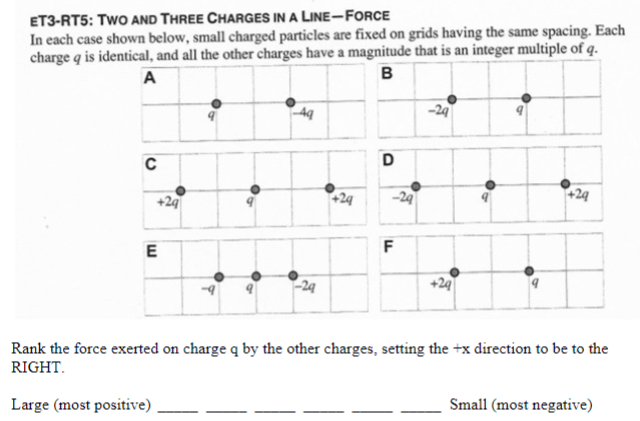 ET3-RT5: TWO AND THREE CHARGES IN A LINE—FORCE

In each case shown below, small charged particles are fixed on grids having the same spacing. Each charge $q$ is identical, and all the other charges have a magnitude that is an integer multiple of $q$.

A

$q$ $-4q$

B

$-2q$ $q$

C

$+2q$ $q$ $+2q$

D

$-2q$ $q$ $+2q$

E

$-q$ $q$ $-2q$

F

$+2q$ $q$

Rank the force exerted on charge q by the other charges, setting the +x direction to be to the RIGHT.

Large (most positive) _____ _____ _____ _____ _____ _____ Small (most negative)